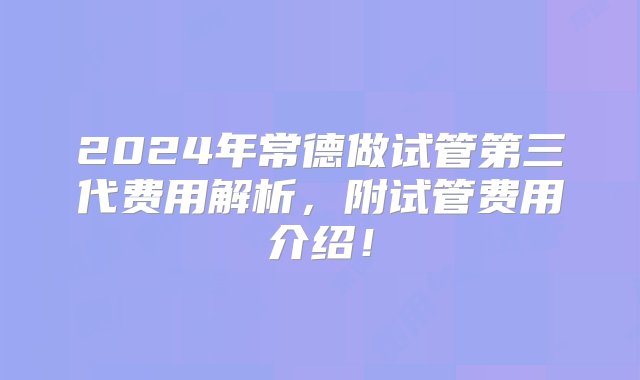 2024年常德做试管第三代费用解析，附试管费用介绍！